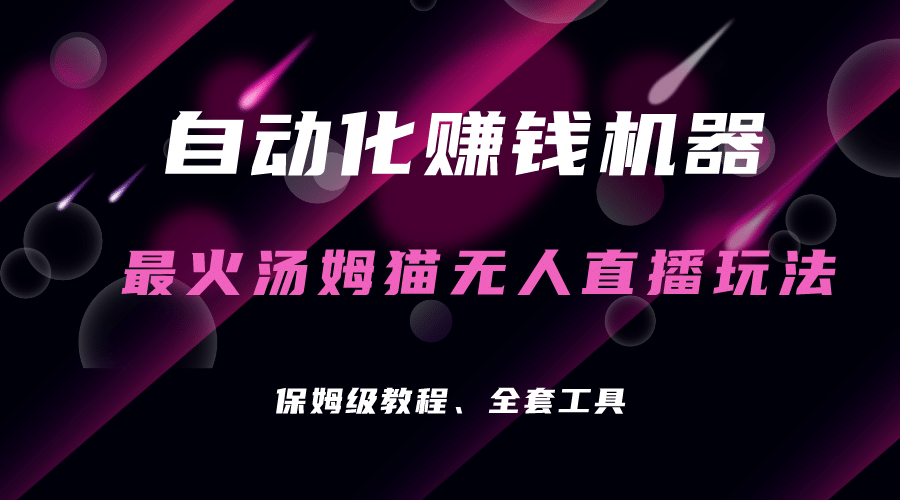 自动化赚钱机器

最火汤姆猫无人直播玩法

保姆级教程、全套工具